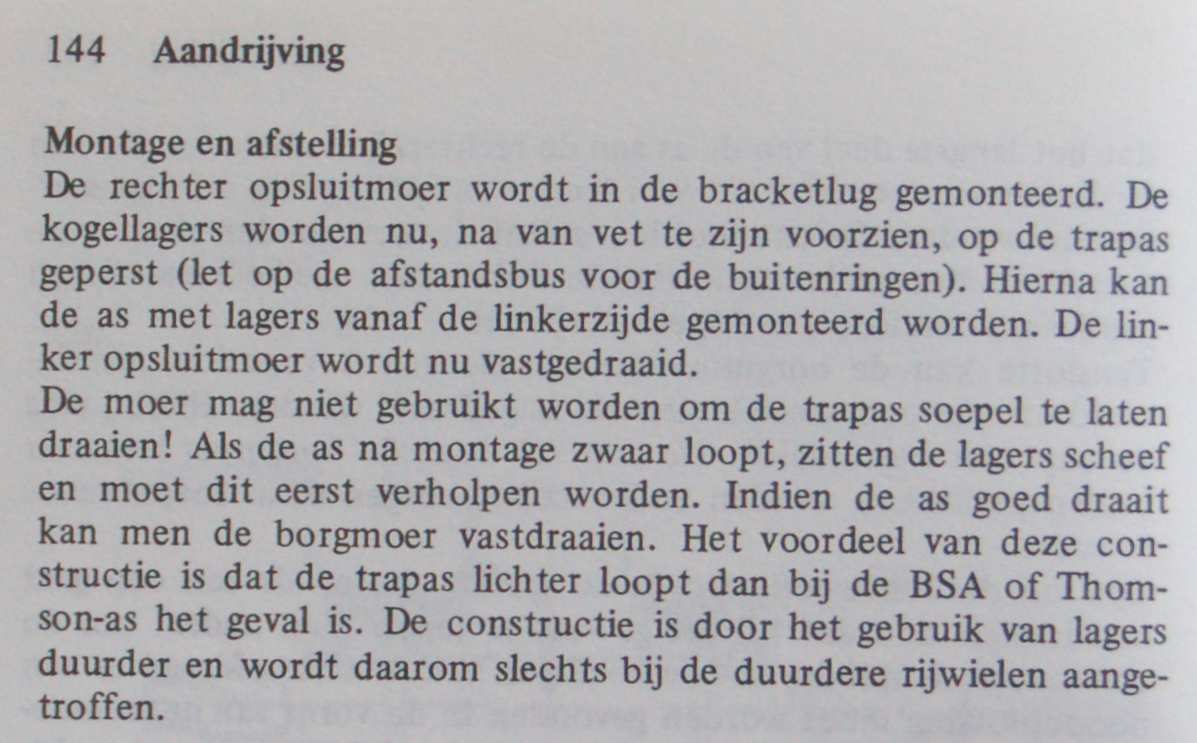 144 Aandrijving

Montage en afstelling
De rechter opsluitmoer wordt in de bracketlug gemonteerd. De kogellagers worden nu, na van vet te zijn voorzien, op de trapas geperst (let op de afstandsbus voor de buitenringen). Hierna kan de as met lagers vanaf de linkerzijde gemonteerd worden. De linker opsluitmoer wordt nu vastgedraaid.
De moer mag niet gebruikt worden om de trapas soepel te laten draaien! Als de as na montage zwaar loopt, zitten de lagers scheef en moet dit eerst verholpen worden. Indien de as goed draait kan men de borgmoer vastdraaien. Het voordeel van deze constructie is dat de trapas lichter loopt dan bij de BSA of Thomson-as het geval is. De constructie is door het gebruik van lagers duurder en wordt daarom slechts bij de duurdere rijwielen aangetroffen.